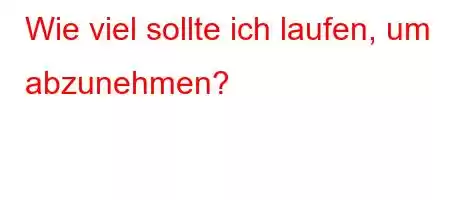 Wie viel sollte ich laufen, um abzunehmen?